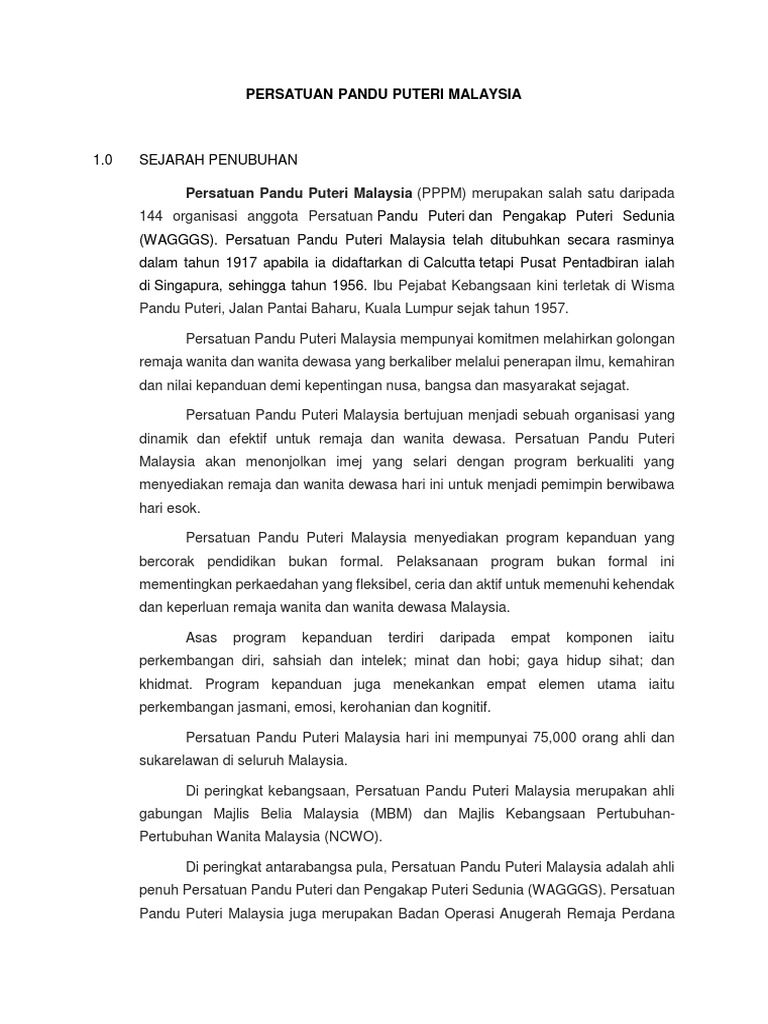 PERSATUAN PANDU PUTERI MALAYSIA

1.0 SEJARAH PENUBUHAN

Persatuan Pandu Puteri Malaysia (PPPM) merupakan salah satu daripada 144 organisasi anggota Persatuan Pandu Puteri dan Pengakap Puteri Sedunia (WAGGGS). Persatuan Pandu Puteri Malaysia telah ditubuhkan secara rasminya dalam tahun 1917 apabila ia didaftarkan di Calcutta tetapi Pusat Pentadbiran ialah di Singapura, sehingga tahun 1956. Ibu Pejabat Kebangsaan kini terletak di Wisma Pandu Puteri, Jalan Pantai Baharu, Kuala Lumpur sejak tahun 1957.

Persatuan Pandu Puteri Malaysia mempunyai komitmen melahirkan golongan remaja wanita dan wanita dewasa yang berkaliber melalui penerapan ilmu, kemahiran dan nilai kepanduan demi kepentingan nusa, bangsa dan masyarakat sejagat.

Persatuan Pandu Puteri Malaysia bertujuan menjadi sebuah organisasi yang dinamik dan efektif untuk remaja dan wanita dewasa. Persatuan Pandu Puteri Malaysia akan menonjolkan imej yang selari dengan program berkualiti yang menyediakan remaja dan wanita dewasa hari ini untuk menjadi pemimpin berwibawa hari esok.

Persatuan Pandu Puteri Malaysia menyediakan program kepanduan yang bercorak pendidikan bukan formal. Pelaksanaan program bukan formal ini mementingkan perkaedahan yang fleksibel, ceria dan aktif untuk memenuhi kehendak dan keperluan remaja wanita dan wanita dewasa Malaysia.

Asas program kepanduan terdiri daripada empat komponen iaitu perkembangan diri, sahsiah dan intelek; minat dan hobi; gaya hidup sihat; dan khidmat. Program kepanduan juga menekankan empat elemen utama iaitu perkembangan jasmani, emosi, kerohanian dan kognitif.

Persatuan Pandu Puteri Malaysia hari ini mempunyai 75,000 orang ahli dan sukarelawan di seluruh Malaysia.

Di peringkat kebangsaan, Persatuan Pandu Puteri Malaysia merupakan ahli gabungan Majlis Belia Malaysia (MBM) dan Majlis Kebangsaan Pertubuhan-Pertubuhan Wanita Malaysia (NCWO).

Di peringkat antarabangsa pula, Persatuan Pandu Puteri Malaysia adalah ahli penuh Persatuan Pandu Puteri dan Pengakap Puteri Sedunia (WAGGGS). Persatuan Pandu Puteri Malaysia juga merupakan Badan Operasi Anugerah Remaja Perdana